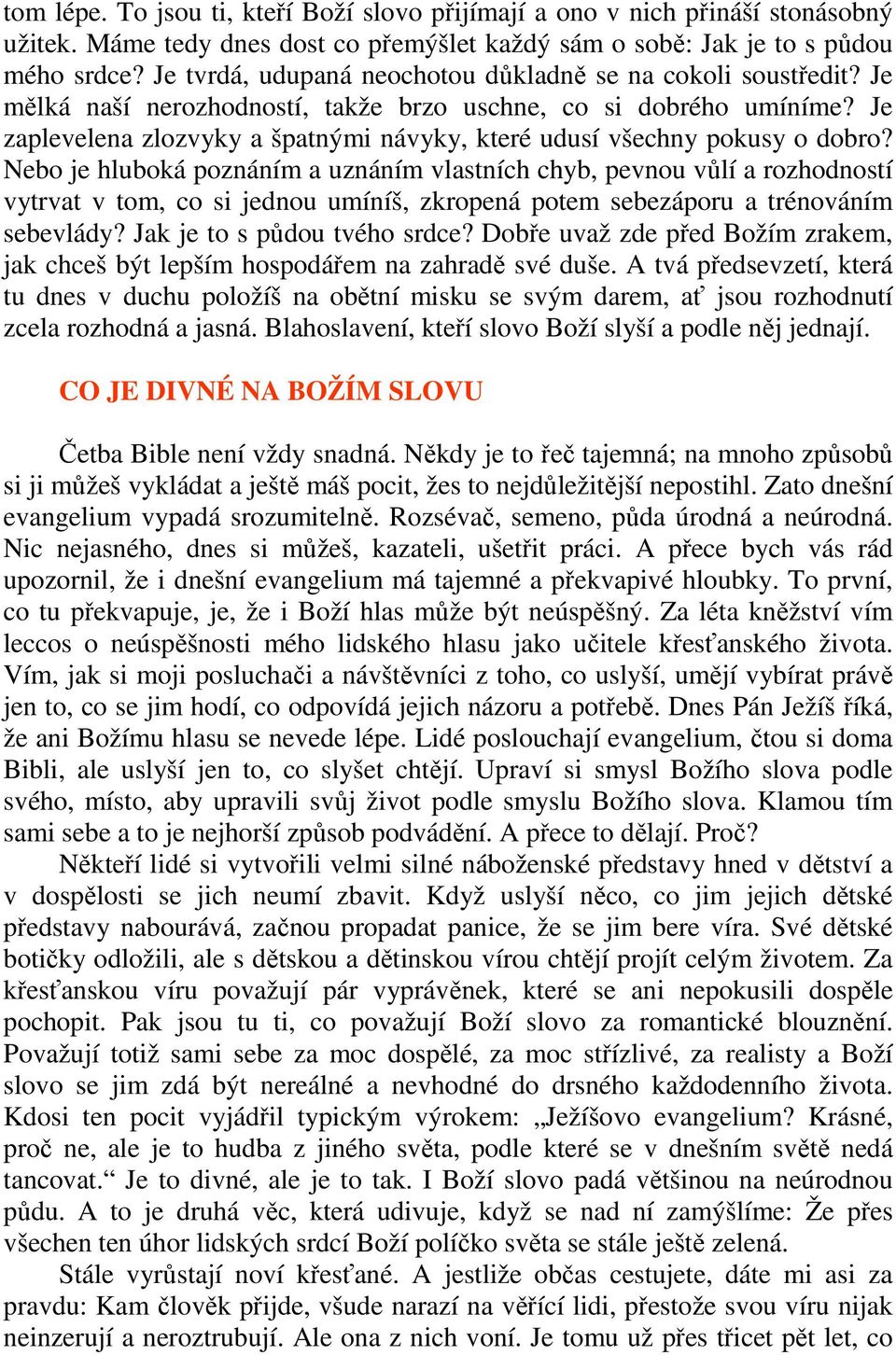 tom lépe. To jsou ti, kteří Boží slovo přijímají a ono v nich přináší stonásobný užitek. Máme tedy dnes dost co přemýšlet každý sám o sobě: Jak je to s půdou mého srdce? Je tvrdá, udupaná neochotou důkladně se na cokoli soustředit? Je mělká naší nerozhodností, takže brzo uschne, co si dobrého umíníme? Je zaplevelena zlozvyky a špatnými návyky, které udusí všechny pokusy o dobro? Nebo je hluboká poznáním a uznáním vlastních chyb, pevnou vůlí a rozhodností vytrvat v tom, co si jednou umíníš, zkropená potem sebezáporu a trénováním sebevlády? Jak je to s půdou tvého srdce? Dobře uvaž zde před Božím zrakem, jak chceš být lepším hospodářem na zahradě své duše. A tvá předsevzetí, která tu dnes v duchu položíš na obětní misku se svým darem, ať jsou rozhodnutí zcela rozhodná a jasná. Blahoslavení, kteří slovo Boží slyší a podle něj jednají.

CO JE DIVNÉ NA BOŽÍM SLOVU

Četba Bible není vždy snadná. Někdy je to řeč tajemná; na mnoho způsobů si ji můžeš vykládat a ještě máš pocit, žes to nejdůležitější nepostihl. Zato dnešní evangelium vypadá srozumitelně. Rozsévač, semeno, půda úrodná a neúrodná. Nic nejasného, dnes si můžeš, kazateli, ušetřit práci. A přece bych vás rád upozornil, že i dnešní evangelium má tajemné a překvapivé hloubky. To první, co tu překvapuje, je, že i Boží hlas může být neúspěšný. Za léta kněžství vím leccos o neúspěšnosti mého lidského hlasu jako učitele křesťanského života. Vím, jak si moji posluchači a návštěvníci z toho, co uslyší, umějí vybírat právě jen to, co se jim hodí, co odpovídá jejich názoru a potřebě. Dnes Pán Ježíš říká, že ani Božímu hlasu se nevede lépe. Lidé poslouchají evangelium, čtou si doma Bibli, ale uslyší jen to, co slyšet chtějí. Upraví si smysl Božího slova podle svého, místo, aby upravili svůj život podle smyslu Božího slova. Klamou tím sami sebe a to je nejhorší způsob podvádění. A přece to dělají. Proč?

Někteří lidé si vytvořili velmi silné náboženské představy hned v dětství a v dospělosti se jich neumí zbavit. Když uslyší něco, co jim jejich dětské představy nabourává, začnou propadat panice, že se jim bere víra. Své dětské botičky odložili, ale s dětskou a dětinskou vírou chtějí projít celým životem. Za křesťanskou víru považují pár vyprávěnek, které se ani nepokusili dospěle pochopit. Pak jsou tu ti, co považují Boží slovo za romantické blouznění. Považují totiž sami sebe za moc dospělé, za moc střízlivé, za realisty a Boží slovo se jim zdá být nereálné a nevhodné do drsného každodenního života. Kdosi ten pocit vyjádřil typickým výrokem: „Ježíšovo evangelium? Krásné, proč ne, ale je to hudba z jiného světa, podle které se v dnešním světě nedá tancovat.“ Je to divné, ale je to tak. I Boží slovo padá většinou na neúrodnou půdu. A to je druhá věc, která udivuje, když se nad ní zamyslíme: Že přes všechen ten úhor lidských srdcí Boží políčko světa se stále ještě zelená.

Stále vyrůstají noví křesťané. A jestliže občas cestujete, dáte mi asi za pravdu: Kam člověk přijde, všude narazí na věřící lidi, přestože svou víru nijak neinzerují a neroztrubují. Ale ona z nich voní. Je tomu už přes třicet pět let, co